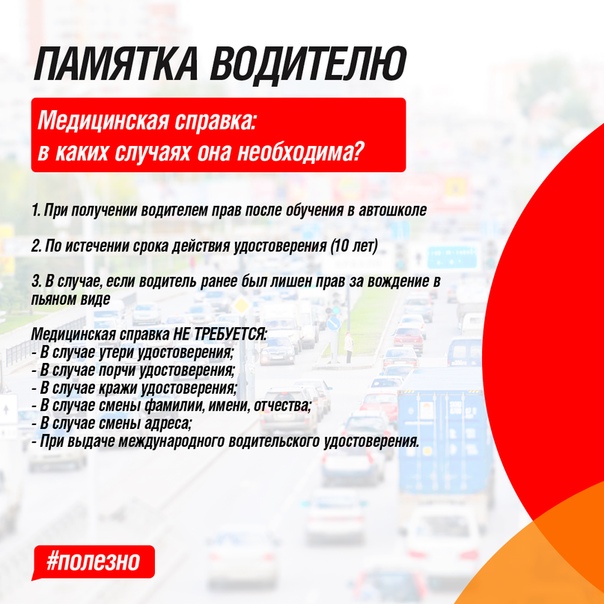 ПАМЯТКА ВОДИТЕЛЮ

Медицинская справка: в каких случаях она необходима?

1. При получении водителем прав после обучения в автошколе

2. По истечении срока действия удостоверения (10 лет)

3. В случае, если водитель ранее был лишен прав за вождение в пьяном виде

Медицинская справка НЕ ТРЕБУЕТСЯ:
- В случае утери удостоверения;
- В случае порчи удостоверения;
- В случае кражи удостоверения;
- В случае смены фамилии, имени, отчества;
- В случае смены адреса;
- При выдаче международного водительского удостоверения.

#полезно